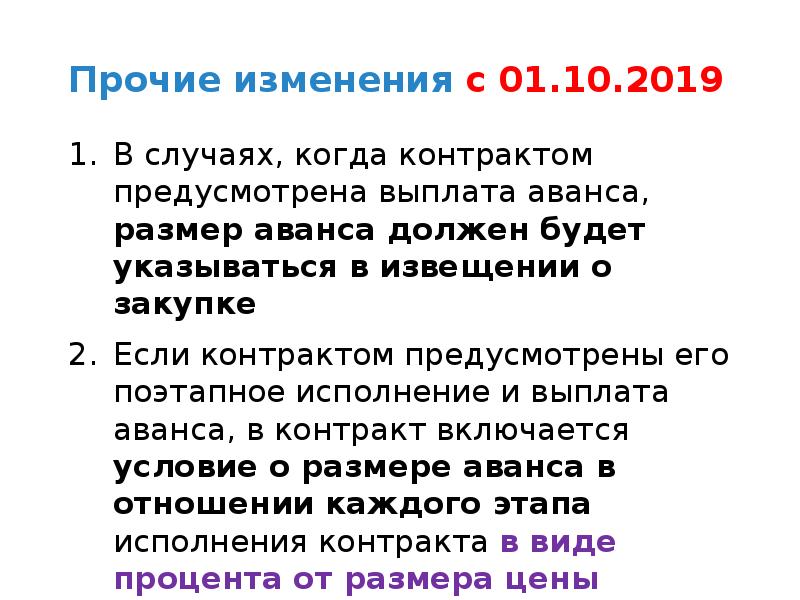 Прочие изменения с 01.10.2019

1. В случаях, когда контрактом предусмотрена выплата аванса, размер аванса должен будет указываться в извещении о закупке

2. Если контрактом предусмотрены его поэтапное исполнение и выплата аванса, в контракт включается условие о размере аванса в отношении каждого этапа исполнения контракта в виде процента от размера цены